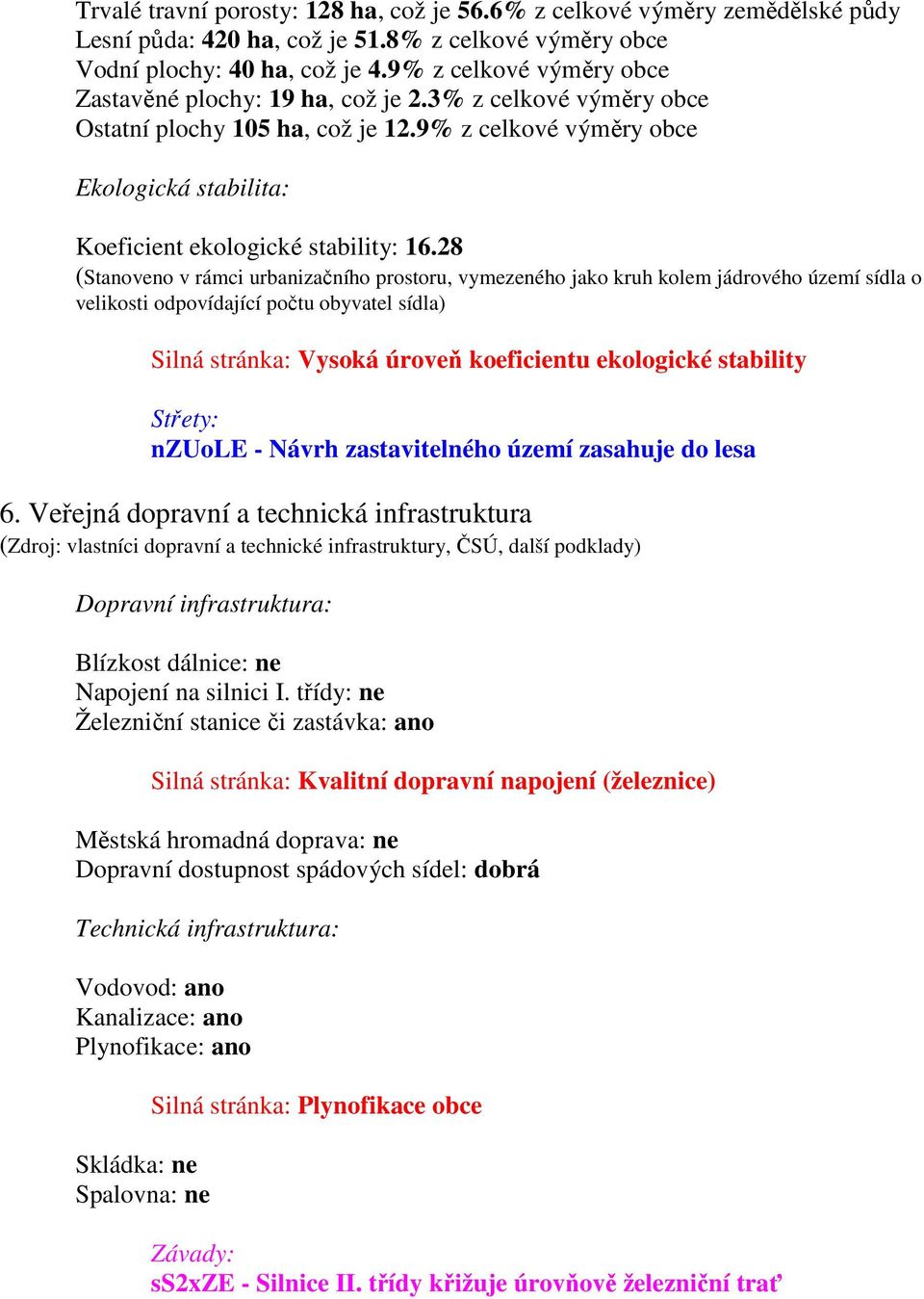 Trvalé travní porosty: 128 ha, což je 56.6% z celkové výměry zemědělské půdy
Lesní půda: 420 ha, což je 51.8% z celkové výměry obce
Vodní plochy: 40 ha, což je 4.9% z celkové výměry obce
Zastavěné plochy: 19 ha, což je 2.3% z celkové výměry obce
Ostatní plochy 105 ha, což je 12.9% z celkové výměry obce

Ekologická stabilita:

Koeficient ekologické stability: 16.28
(Stanoveno v rámci urbanizačního prostoru, vymezeného jako kruh kolem jádrového území sídla o velikosti odpovídající počtu obyvatel sídla)

Silná stránka: Vysoká úroveň koeficientu ekologické stability

Střety:
nZUoLE - Návrh zastavitelného území zasahuje do lesa

6. Veřejná dopravní a technická infrastruktura
(Zdroj: vlastníci dopravní a technické infrastruktury, ČSÚ, další podklady)

Dopravní infrastruktura:

Blízkost dálnice: ne
Napojení na silnici I. třídy: ne
Železniční stanice či zastávka: ano

Silná stránka: Kvalitní dopravní napojení (železnice)

Městská hromadná doprava: ne
Dopravní dostupnost spádových sídel: dobrá

Technická infrastruktura:

Vodovod: ano
Kanalizace: ano
Plynofikace: ano

Silná stránka: Plynofikace obce

Skládka: ne
Spalovna: ne

Závady:
sS2xZE - Silnice II. třídy křižuje úrovňově železniční trať